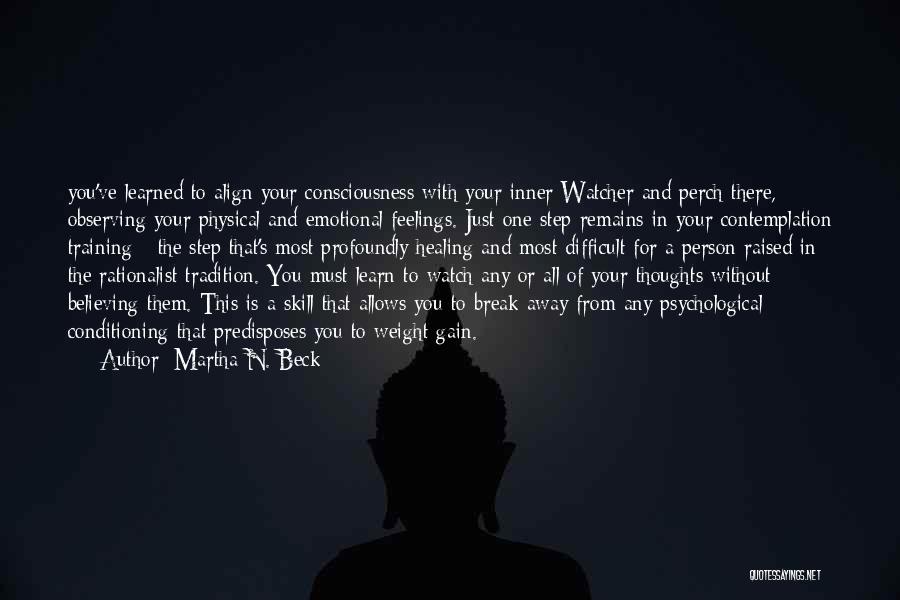 you've learned to align your consciousness with your inner Watcher and perch there, observing your physical and emotional feelings. Just one step remains in your contemplation training - the step that's most profoundly healing and most difficult for a person raised in the rationalist tradition. You must learn to watch any or all of your thoughts without believing them. This is a skill that allows you to break away from any psychological conditioning that predisposes you to weight gain.

Author: Martha N. Beck

QUOTESSAYINGS.NET